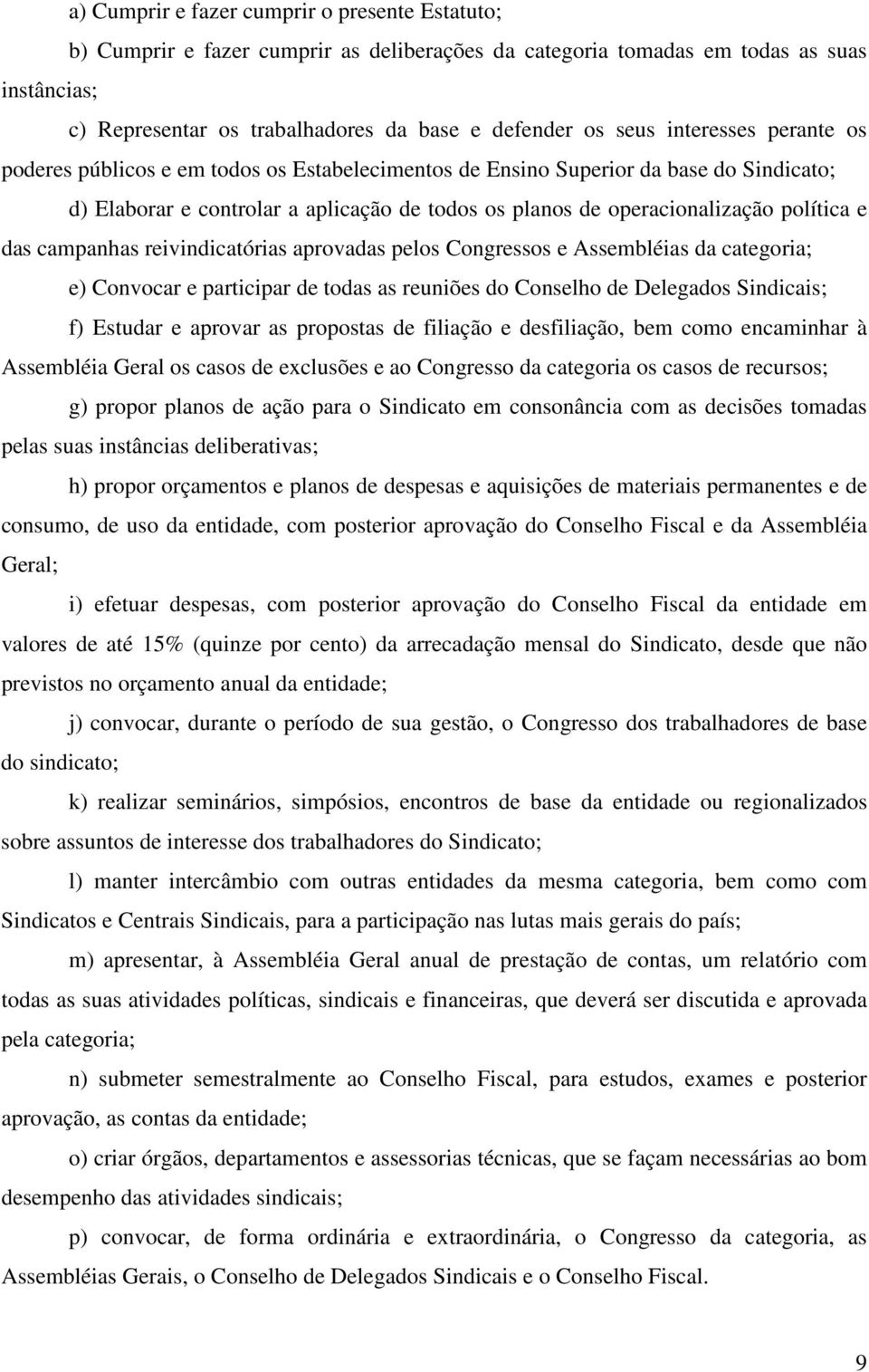 a) Cumprir e fazer cumprir o presente Estatuto;

b) Cumprir e fazer cumprir as deliberações da categoria tomadas em todas as suas instâncias;

c) Representar os trabalhadores da base e defender os seus interesses perante os poderes públicos e em todos os Estabelecimentos de Ensino Superior da base do Sindicato;

d) Elaborar e controlar a aplicação de todos os planos de operacionalização política e das campanhas reivindicatórias aprovadas pelos Congressos e Assembléias da categoria;

e) Convocar e participar de todas as reuniões do Conselho de Delegados Sindicais;

f) Estudar e aprovar as propostas de filiação e desfiliação, bem como encaminhar à Assembléia Geral os casos de exclusões e ao Congresso da categoria os casos de recursos;

g) propor planos de ação para o Sindicato em consonância com as decisões tomadas pelas suas instâncias deliberativas;

h) propor orçamentos e planos de despesas e aquisições de materiais permanentes e de consumo, de uso da entidade, com posterior aprovação do Conselho Fiscal e da Assembléia Geral;

i) efetuar despesas, com posterior aprovação do Conselho Fiscal da entidade em valores de até 15% (quinze por cento) da arrecadação mensal do Sindicato, desde que não previstos no orçamento anual da entidade;

j) convocar, durante o período de sua gestão, o Congresso dos trabalhadores de base do sindicato;

k) realizar seminários, simpósios, encontros de base da entidade ou regionalizados sobre assuntos de interesse dos trabalhadores do Sindicato;

l) manter intercâmbio com outras entidades da mesma categoria, bem como com Sindicatos e Centrais Sindicais, para a participação nas lutas mais gerais do país;

m) apresentar, à Assembléia Geral anual de prestação de contas, um relatório com todas as suas atividades políticas, sindicais e financeiras, que deverá ser discutida e aprovada pela categoria;

n) submeter semestralmente ao Conselho Fiscal, para estudos, exames e posterior aprovação, as contas da entidade;

o) criar órgãos, departamentos e assessorias técnicas, que se façam necessárias ao bom desempenho das atividades sindicais;

p) convocar, de forma ordinária e extraordinária, o Congresso da categoria, as Assembléias Gerais, o Conselho de Delegados Sindicais e o Conselho Fiscal.

9